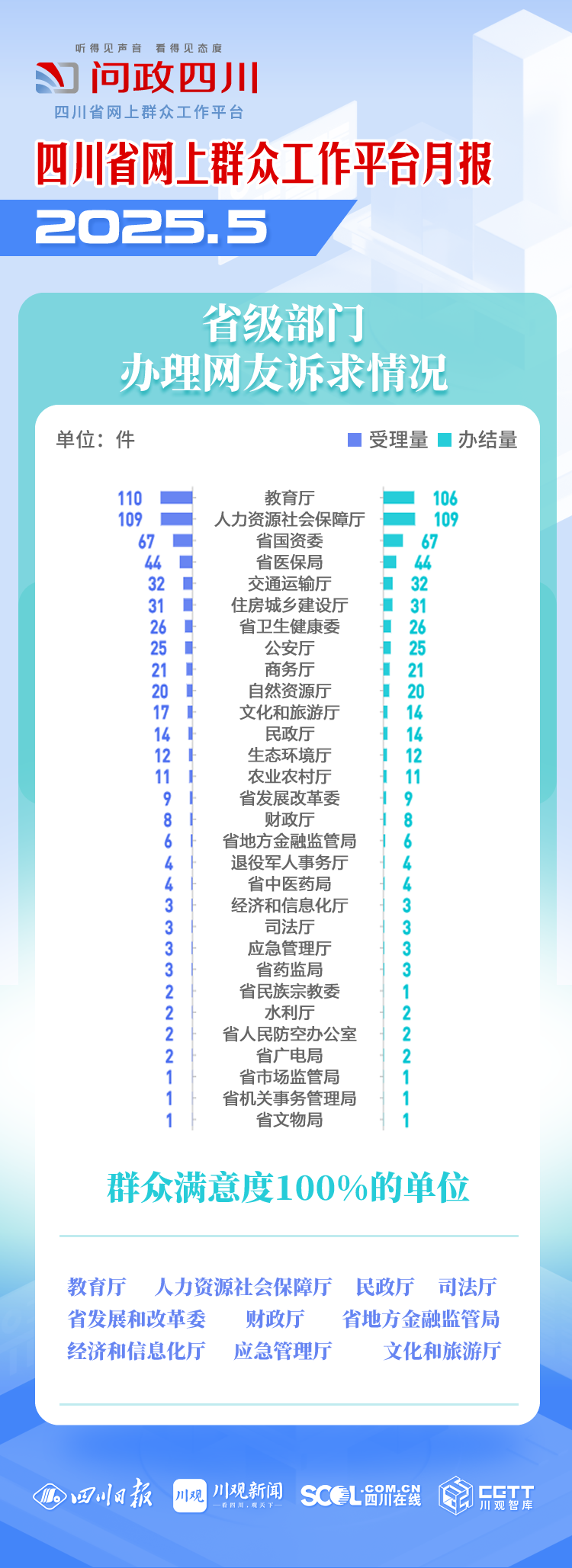 听得见声音 看得见态度
问政四川
四川省网上群众工作平台

四川省网上群众工作平台月报

2025.5

省级部门
办理网友诉求情况

单位：件 受理量 办结量

| 受理量 | 部门 | 办结量 |
|---|---|---|
| 110 | 教育厅 | 106 |
| 109 | 人力资源社会保障厅 | 109 |
| 67 | 省国资委 | 67 |
| 44 | 省医保局 | 44 |
| 32 | 交通运输厅 | 32 |
| 31 | 住房城乡建设厅 | 31 |
| 26 | 省卫生健康委 | 26 |
| 25 | 公安厅 | 25 |
| 21 | 商务厅 | 21 |
| 20 | 自然资源厅 | 20 |
| 17 | 文化和旅游厅 | 14 |
| 14 | 民政厅 | 14 |
| 12 | 生态环境厅 | 12 |
| 11 | 农业农村厅 | 11 |
| 9 | 省发展改革委 | 9 |
| 8 | 财政厅 | 8 |
| 6 | 省地方金融监管局 | 6 |
| 4 | 退役军人事务厅 | 4 |
| 4 | 省中医药局 | 4 |
| 3 | 经济和信息化厅 | 3 |
| 3 | 司法厅 | 3 |
| 3 | 应急管理厅 | 3 |
| 3 | 省药监局 | 3 |
| 2 | 省民族宗教委 | 1 |
| 2 | 水利厅 | 2 |
| 2 | 省人民防空办公室 | 2 |
| 2 | 省广电局 | 2 |
| 1 | 省市场监管局 | 1 |
| 1 | 省机关事务管理局 | 1 |
| 1 | 省文物局 | 1 |

群众满意度100%的单位

教育厅 人力资源社会保障厅 民政厅 司法厅
省发展和改革委 财政厅 省地方金融监管局
经济和信息化厅 应急管理厅 文化和旅游厅

四川日报 川观 川观新闻 —看四川，观天下— SCOL.COM.CN 四川在线 CGTT 川观智库